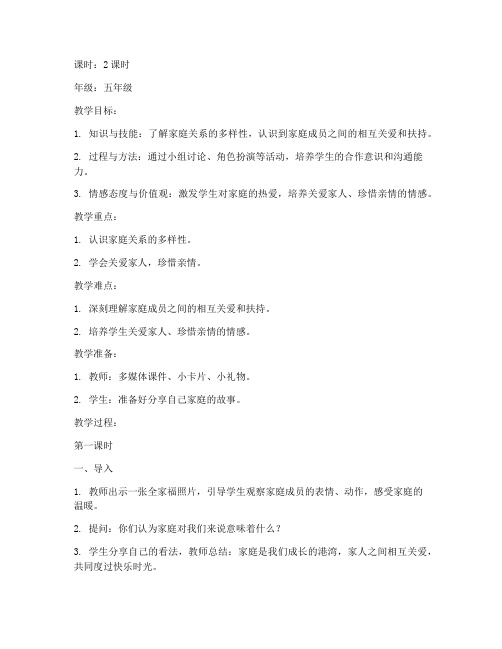 课时：2 课时

年级：五年级

教学目标：

1. 知识与技能：了解家庭关系的多样性，认识到家庭成员之间的相互关爱和扶持。

2. 过程与方法：通过小组讨论、角色扮演等活动，培养学生的合作意识和沟通能力。

3. 情感态度与价值观：激发学生对家庭的热爱，培养关爱家人、珍惜亲情的情感。

教学重点：

1. 认识家庭关系的多样性。

2. 学会关爱家人，珍惜亲情。

教学难点：

1. 深刻理解家庭成员之间的相互关爱和扶持。

2. 培养学生关爱家人、珍惜亲情的情感。

教学准备：

1. 教师：多媒体课件、小卡片、小礼物。

2. 学生：准备好分享自己家庭的故事。

教学过程：

第一课时

一、导入

1. 教师出示一张全家福照片，引导学生观察家庭成员的表情、动作，感受家庭的温暖。

2. 提问：你们认为家庭对我们来说意味着什么？

3. 学生分享自己的看法，教师总结：家庭是我们成长的港湾，家人之间相互关爱，共同度过快乐时光。